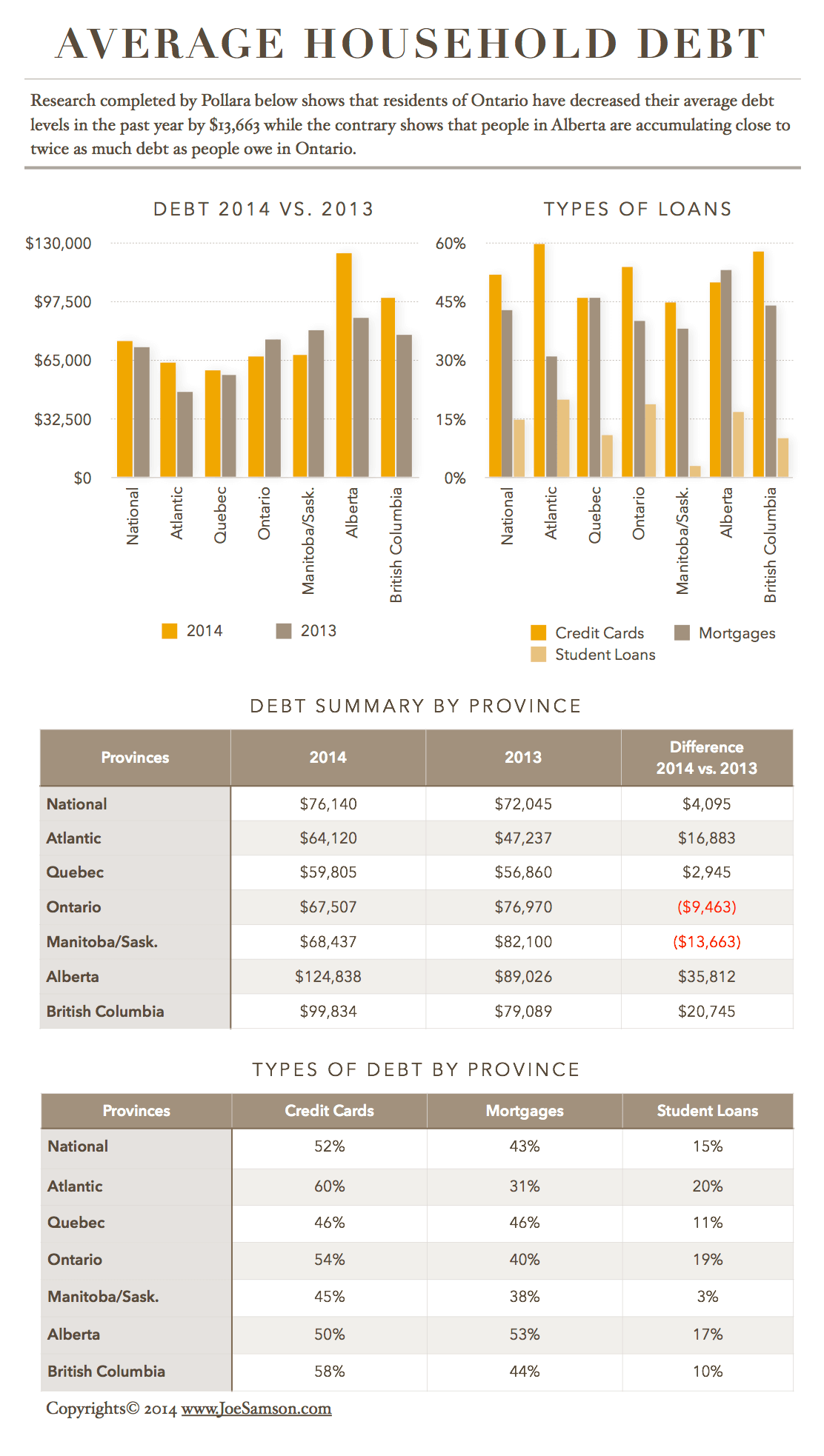 AVERAGE HOUSEHOLD DEBT

Research completed by Pollara below shows that residents of Ontario have decreased their average debt levels in the past year by $13,663 while the contrary shows that people in Alberta are accumulating close to twice as much debt as people owe in Ontario.

DEBT 2014 VS. 2013

$130,000
$97,500
$65,000
$32,500
$0

National
Atlantic
Quebec
Ontario
Manitoba/Sask.
Alberta
British Columbia

2014
2013

TYPES OF LOANS

60%
45%
30%
15%
0%

National
Atlantic
Quebec
Ontario
Manitoba/Sask.
Alberta
British Columbia

Credit Cards
Mortgages
Student Loans

DEBT SUMMARY BY PROVINCE

| Provinces | 2014 | 2013 | Difference 2014 vs. 2013 |
|---|---|---|---|
| National | $76,140 | $72,045 | $4,095 |
| Atlantic | $64,120 | $47,237 | $16,883 |
| Quebec | $59,805 | $56,860 | $2,945 |
| Ontario | $67,507 | $76,970 | ($9,463) |
| Manitoba/Sask. | $68,437 | $82,100 | ($13,663) |
| Alberta | $124,838 | $89,026 | $35,812 |
| British Columbia | $99,834 | $79,089 | $20,745 |

TYPES OF DEBT BY PROVINCE

| Provinces | Credit Cards | Mortgages | Student Loans |
|---|---|---|---|
| National | 52% | 43% | 15% |
| Atlantic | 60% | 31% | 20% |
| Quebec | 46% | 46% | 11% |
| Ontario | 54% | 40% | 19% |
| Manitoba/Sask. | 45% | 38% | 3% |
| Alberta | 50% | 53% | 17% |
| British Columbia | 58% | 44% | 10% |

Copyrights© 2014 www.JoeSamson.com